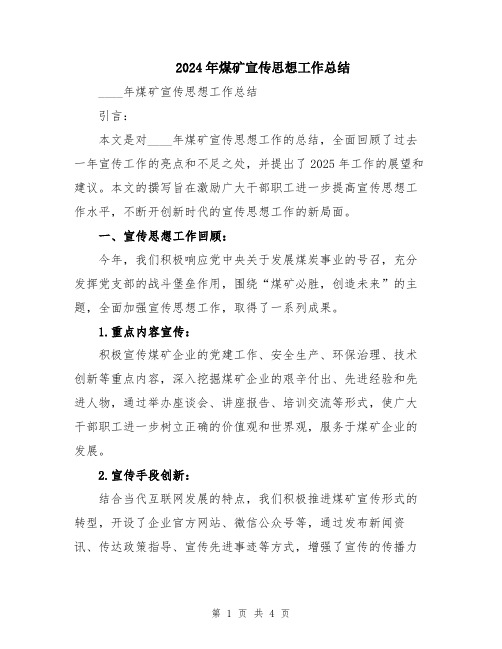 2024年煤矿宣传思想工作总结

____年煤矿宣传思想工作总结

引言：

本文是对____年煤矿宣传思想工作的总结，全面回顾了过去一年宣传工作的亮点和不足之处，并提出了2025年工作的展望和建议。本文的撰写旨在激励广大干部职工进一步提高宣传思想工作水平，不断开创新时代的宣传思想工作的新局面。

一、宣传思想工作回顾：

今年，我们积极响应党中央关于发展煤炭事业的号召，充分发挥党支部的战斗堡垒作用，围绕“煤矿必胜，创造未来”的主题，全面加强宣传思想工作，取得了一系列成果。

1.重点内容宣传：

积极宣传煤矿企业的党建工作、安全生产、环保治理、技术创新等重点内容，深入挖掘煤矿企业的艰辛付出、先进经验和先进人物，通过举办座谈会、讲座报告、培训交流等形式，使广大干部职工进一步树立正确的价值观和世界观，服务于煤矿企业的发展。

2.宣传手段创新：

结合当代互联网发展的特点，我们积极推进煤矿宣传形式的转型，开设了企业官方网站、微信公众号等，通过发布新闻资讯、传达政策指导、宣传先进事迹等方式，增强了宣传的传播力

第 1 页 共 4 页